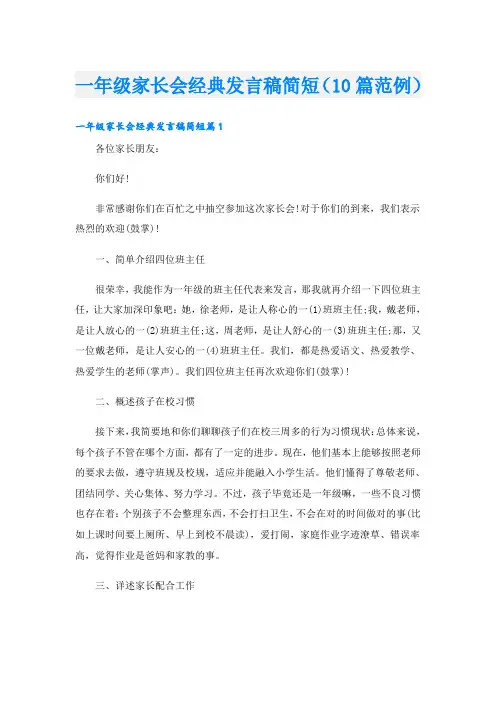 一年级家长会经典发言稿简短（10篇范例）

一年级家长会经典发言稿简短篇1

各位家长朋友：

你们好！

非常感谢你们在百忙之中抽空参加这次家长会！对于你们的到来，我们表示热烈的欢迎(鼓掌)！

一、简单介绍四位班主任

很荣幸，我能作为一年级的班主任代表来发言，那我就再介绍一下四位班主任，让大家加深印象吧：她，徐老师，是让人称心的一(1)班班主任；我，戴老师，是让人放心的一(2)班班主任；这，周老师，是让人舒心的一(3)班班主任；那，又一位戴老师，是让人安心的一(4)班班主任。我们，都是热爱语文、热爱教学、热爱学生的老师(掌声)。我们四位班主任再次欢迎你们(鼓掌)！

二、概述孩子在校习惯

接下来，我简要地和你们聊聊孩子们在校三周多的行为习惯现状：总体来说，每个孩子不管在哪个方面，都有了一定的进步。现在，他们基本上能够按照老师的要求去做，遵守班规及校规，适应并能融入小学生活。他们懂得了尊敬老师、团结同学、关心集体、努力学习。不过，孩子毕竟还是一年级嘛，一些不良习惯也存在着：个别孩子不会整理东西，不会打扫卫生，不会在对的时间做对的事(比如上课时间要上厕所、早上到校不晨读)，爱打闹，家庭作业字迹潦草、错误率高，觉得作业是爸妈和家教的事。

三、详述家长配合工作